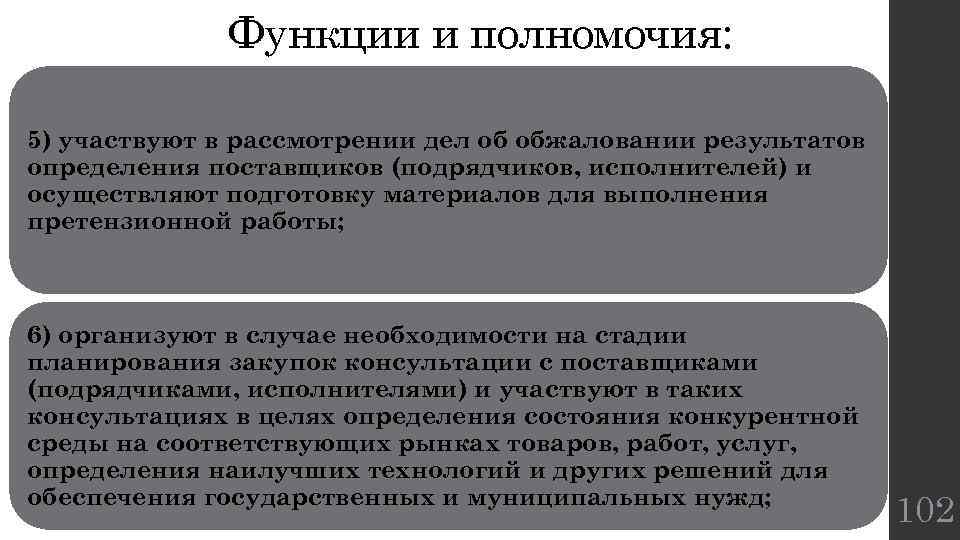 Функции и полномочия:

5) участвуют в рассмотрении дел об обжаловании результатов определения поставщиков (подрядчиков, исполнителей) и осуществляют подготовку материалов для выполнения претензионной работы;

6) организуют в случае необходимости на стадии планирования закупок консультации с поставщиками (подрядчиками, исполнителями) и участвуют в таких консультациях в целях определения состояния конкурентной среды на соответствующих рынках товаров, работ, услуг, определения наилучших технологий и других решений для обеспечения государственных и муниципальных нужд;

102